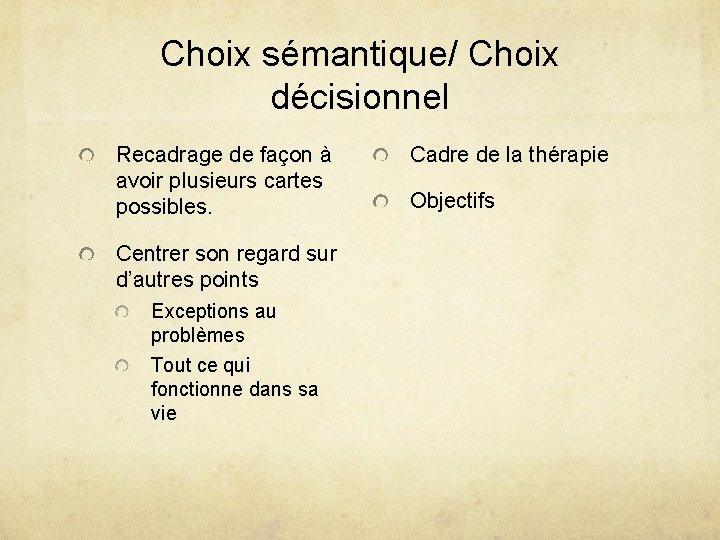 Choix sémantique/ Choix décisionnel

Recadrage de façon à avoir plusieurs cartes possibles.

Centrer son regard sur d'autres points

Exceptions au problèmes

Tout ce qui fonctionne dans sa vie

Cadre de la thérapie

Objectifs